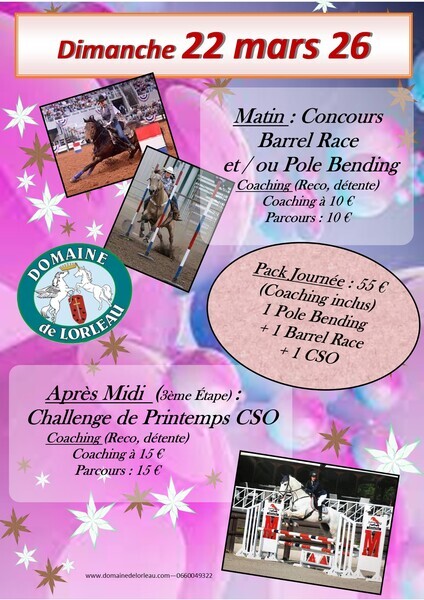 Dimanche 22 mars 26

Matin : Concours
Barrel Race
et / ou Pole Bending
Coaching (Reco, détente)
Coaching à 10 €
Parcours : 10 €

DOMAINE
de LORLEAU

Pack Journée : 55 €
(Coaching inclus)
1 Pole Bending
+ 1 Barrel Race
+ 1 CSO

Après Midi (3ème Étape) :
Challenge de Printemps CSO
Coaching (Reco, détente)
Coaching à 15 €
Parcours : 15 €

www.domainedelorleau.com—0660049322